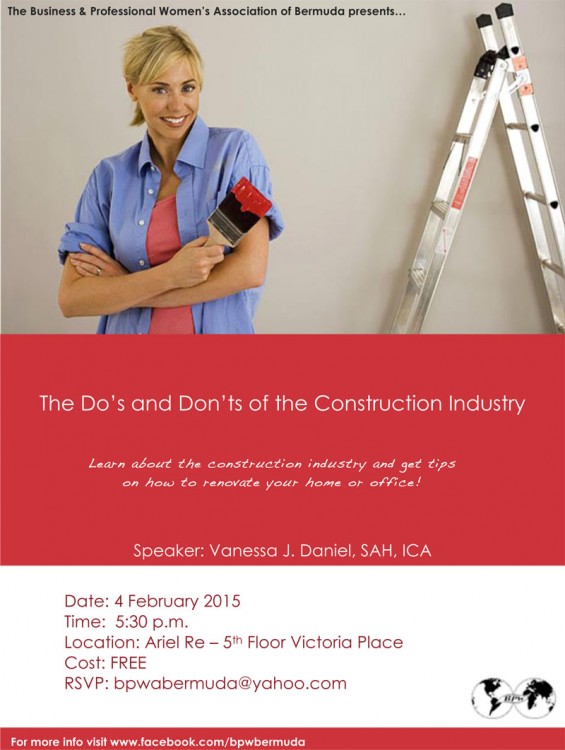 The Business & Professional Women's Association of Bermuda presents...

The Do's and Don'ts of the Construction Industry

Learn about the construction industry and get tips on how to renovate your home or office!

Speaker: Vanessa J. Daniel, SAH, ICA

Date: 4 February 2015
Time: 5:30 p.m.
Location: Ariel Re – 5th Floor Victoria Place
Cost: FREE
RSVP: bpwabermuda@yahoo.com

BPW

For more info visit www.facebook.com/bpwbermuda